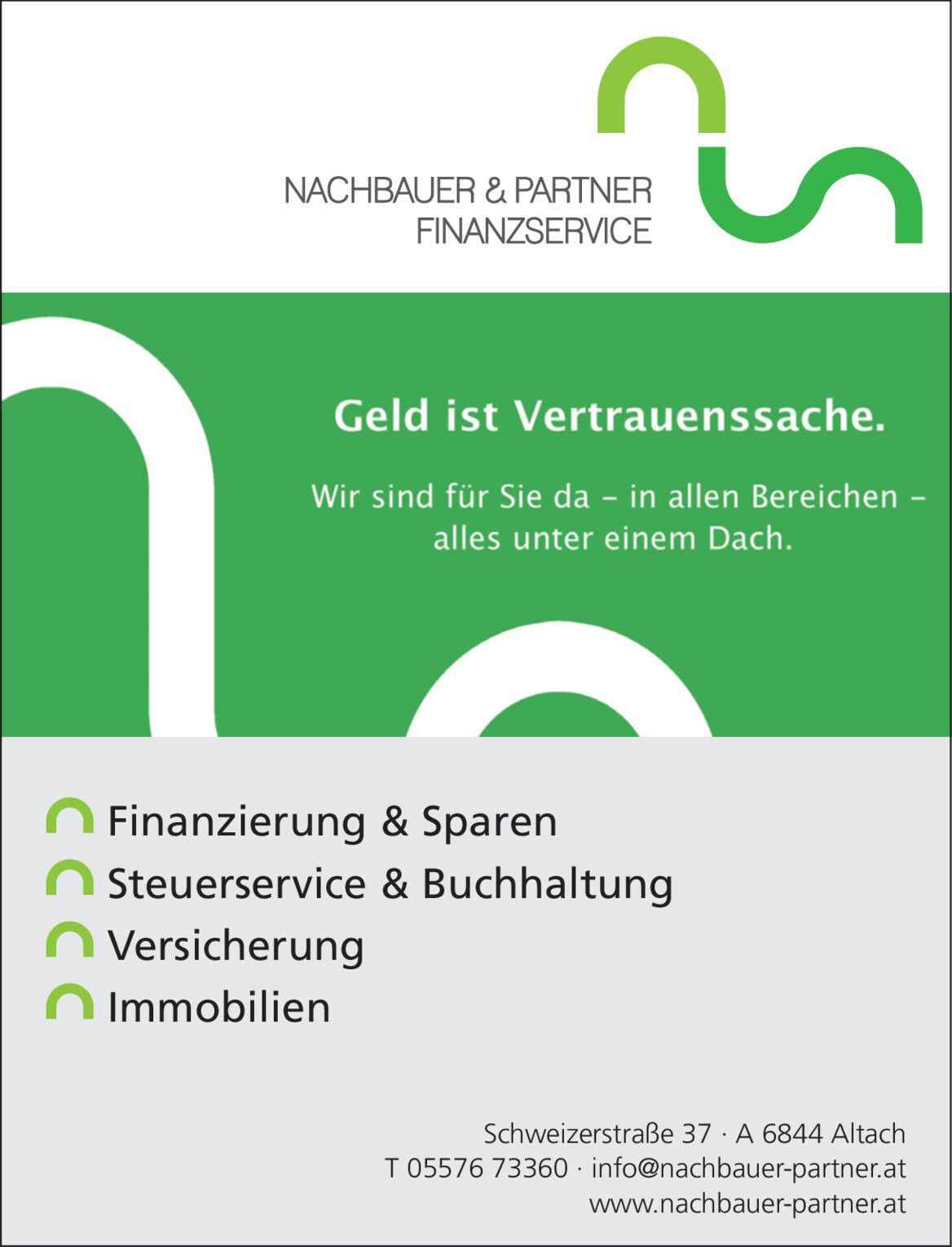 NACHBAUER & PARTNER
FINANZSERVICE

Geld ist Vertrauenssache.

Wir sind für Sie da – in allen Bereichen – alles unter einem Dach.

Finanzierung & Sparen
Steuerservice & Buchhaltung
Versicherung
Immobilien

Schweizerstraße 37 · A 6844 Altach
T 05576 73360 · info@nachbauer-partner.at
www.nachbauer-partner.at